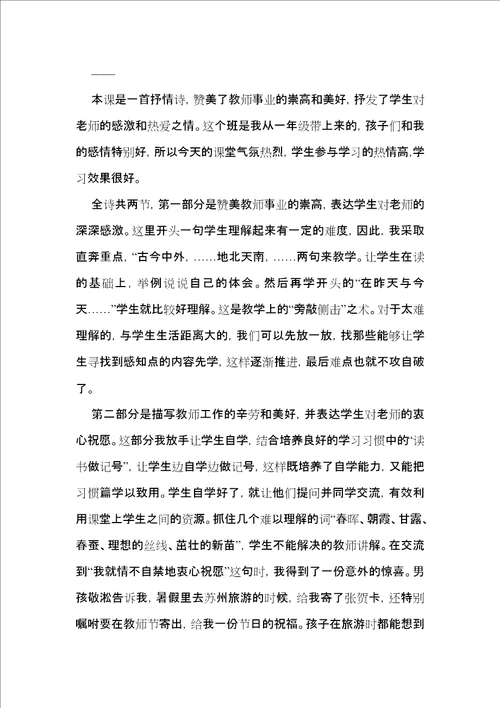 ——

本课是一首抒情诗，赞美了教师事业的崇高和美好，抒发了学生对老师的感激和热爱之情。这个班是我从一年级带上来的，孩子们和我的感情特别好，所以今天的课堂气氛热烈，学生参与学习的热情高,学习效果很好。

全诗共两节，第一部分是赞美教师事业的崇高，表达学生对老师的深深感激。这里开头一句学生理解起来有一定的难度，因此，我采取直奔重点，“古今中外，……地北天南，……两句来教学。让学生在读的基础上，举例说说自己的体会。然后再学开头的“在昨天与今天……”学生就比较好理解。这是教学上的“旁敲侧击”之术。对于太难理解的，与学生生活距离大的，我们可以先放一放，找那些能够让学生寻找到感知点的内容先学，这样逐渐推进，最后难点也就不攻自破了。

第二部分是描写教师工作的辛劳和美好，并表达学生对老师的衷心祝愿。这部分我放手让学生自学，结合培养良好的学习习惯中的“读书做记号”，让学生边自学边做记号，这样既培养了自学能力，又能把习惯篇学以致用。学生自学好了，就让他们提问并同学交流，有效利用课堂上学生之间的资源。抓住几个难以理解的词“春晖、朝霞、甘露、春蚕、理想的丝线、茁壮的新苗”，学生不能解决的教师讲解。在交流到“我就情不自禁地衷心祝愿”这句时，我得到了一份意外的惊喜。男孩敬淞告诉我，暑假里去苏州旅游的时候，给我寄了张贺卡，还特别嘱咐要在教师节寄出，给我一份节日的祝福。孩子在旅游时都能想到